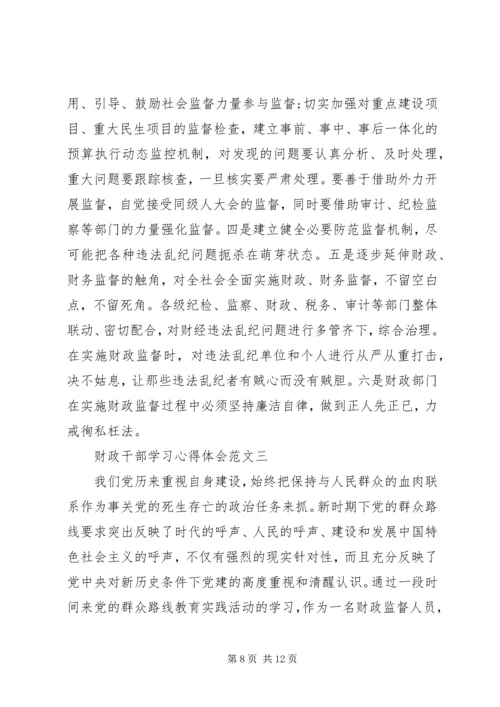 用、引导、鼓励社会监督力量参与监督;切实加强对重点建设项目、重大民生项目的监督检查，建立事前、事中、事后一体化的预算执行动态监控机制，对发现的问题要认真分析、及时处理，重大问题要跟踪核查，一旦核实要严肃处理。要善于借助外力开展监督，自觉接受同级人大会的监督，同时要借助审计、纪检监察等部门的力量强化监督。四是建立健全必要防范监督机制，尽可能把各种违法乱纪问题扼杀在萌芽状态。五是逐步延伸财政、财务监督的触角，对全社会全面实施财政、财务监督，不留空白点，不留死角。各级纪检、监察、财政、税务、审计等部门整体联动、密切配合，对财经违法乱纪问题进行多管齐下，综合治理。在实施财政监督时，对违法乱纪单位和个人进行从严从重打击，决不姑息，让那些违法乱纪者有贼心而没有贼胆。六是财政部门在实施财政监督过程中必须坚持廉洁自律，做到正人先正已，力戒徇私枉法。

财政干部学习心得体会范文三

我们党历来重视自身建设，始终把保持与人民群众的血肉联系作为事关党的死生存亡的政治任务来抓。新时期下党的群众路线要求突出反映了时代的呼声、人民的呼声、建设和发展中国特色社会主义的呼声，不仅有强烈的现实针对性，而且充分反映了党中央对新历史条件下党建的高度重视和清醒认识。通过一段时间来党的群众路线教育实践活动的学习，作为一名财政监督人员，

第 8 页 共 12 页